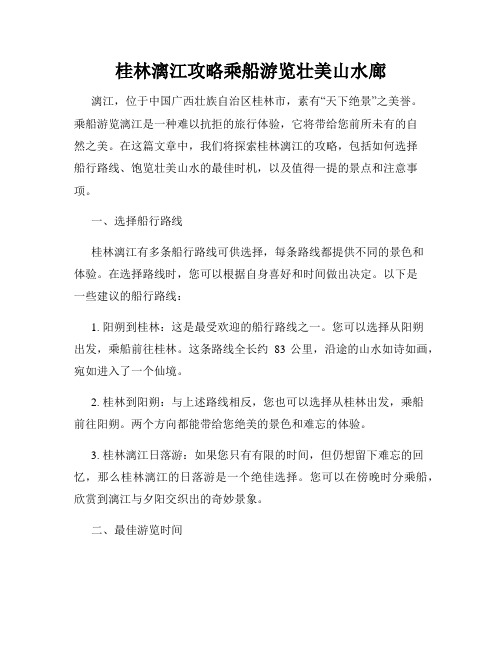 桂林漓江攻略乘船游览壮美山水廊

漓江，位于中国广西壮族自治区桂林市，素有“天下绝景”之美誉。乘船游览漓江是一种难以抗拒的旅行体验，它将带给您前所未有的自然之美。在这篇文章中，我们将探索桂林漓江的攻略，包括如何选择船行路线、饱览壮美山水的最佳时机，以及值得一提的景点和注意事项。

一、选择船行路线

桂林漓江有多条船行路线可供选择，每条路线都提供不同的景色和体验。在选择路线时，您可以根据自身喜好和时间做出决定。以下是一些建议的船行路线：

1. 阳朔到桂林：这是最受欢迎的船行路线之一。您可以选择从阳朔出发，乘船前往桂林。这条路线全长约 83 公里，沿途的山水如诗如画，宛如进入了一个仙境。

2. 桂林到阳朔：与上述路线相反，您也可以选择从桂林出发，乘船前往阳朔。两个方向都能带给您绝美的景色和难忘的体验。

3. 桂林漓江日落游：如果您只有有限的时间，但仍想留下难忘的回忆，那么桂林漓江的日落游是一个绝佳选择。您可以在傍晚时分乘船，欣赏到漓江与夕阳交织出的奇妙景象。

二、最佳游览时间